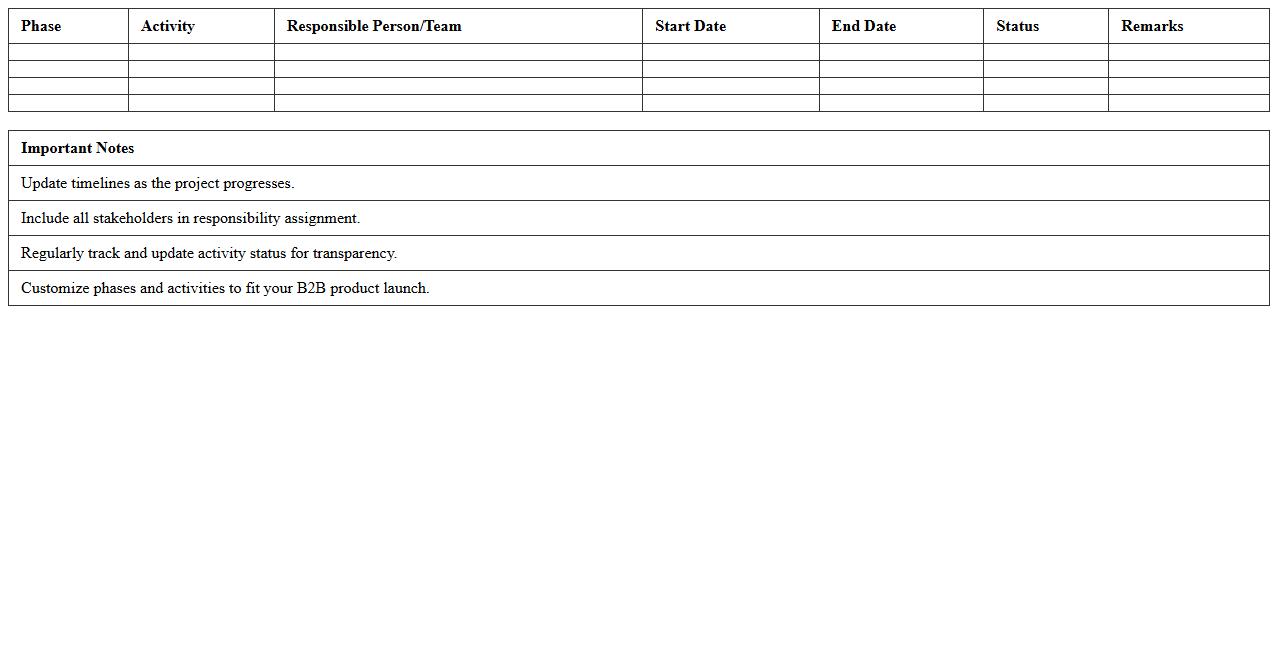 | Phase | Activity | Responsible Person/Team | Start Date | End Date | Status | Remarks |
|---|---|---|---|---|---|---|
| | | | | | | |
| | | | | | | |
| | | | | | | |
| | | | | | | |

| Important Notes |
|---|
| Update timelines as the project progresses. |
| Include all stakeholders in responsibility assignment. |
| Regularly track and update activity status for transparency. |
| Customize phases and activities to fit your B2B product launch. |